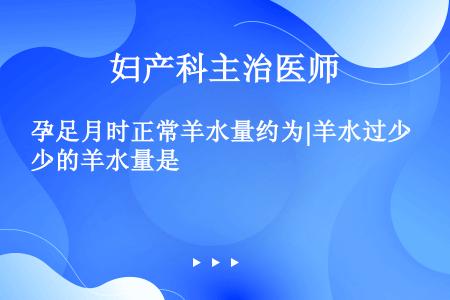 妇产科主治医师

孕足月时正常羊水量约为|羊水过少的羊水量是

▶ ▶ ▶